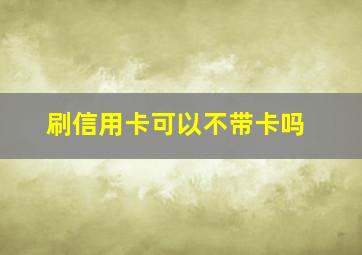 刷信用卡可以不带卡吗